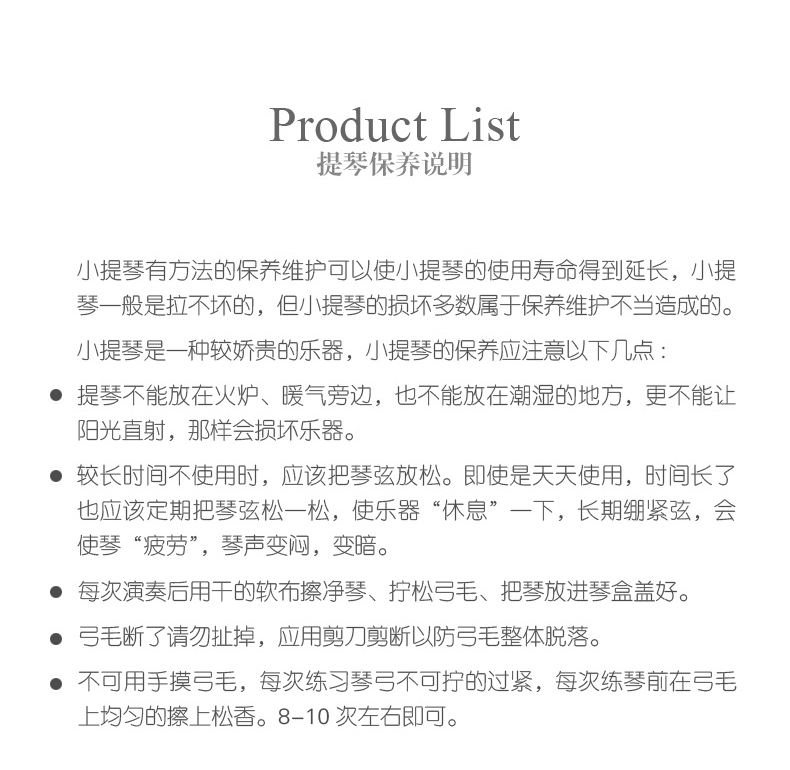 Product List
提琴保养说明

小提琴有方法的保养维护可以使小提琴的使用寿命得到延长，小提琴一般是拉不坏的，但小提琴的损坏多数属于保养维护不当造成的。

小提琴是一种较娇贵的乐器，小提琴的保养应注意以下几点：

● 提琴不能放在火炉、暖气旁边，也不能放在潮湿的地方，更不能让阳光直射，那样会损坏乐器。

● 较长时间不使用时，应该把琴弦放松。即使是天天使用，时间长了也应该定期把琴弦松一松，使乐器“休息”一下，长期绷紧弦，会使琴“疲劳”，琴声变闷，变暗。

● 每次演奏后用干的软布擦净琴、拧松弓毛、把琴放进琴盒盖好。

● 弓毛断了请勿扯掉，应用剪刀剪断以防弓毛整体脱落。

● 不可用手摸弓毛，每次练习琴弓不可拧的过紧，每次练琴前在弓毛上均匀的擦上松香。8–10 次左右即可。